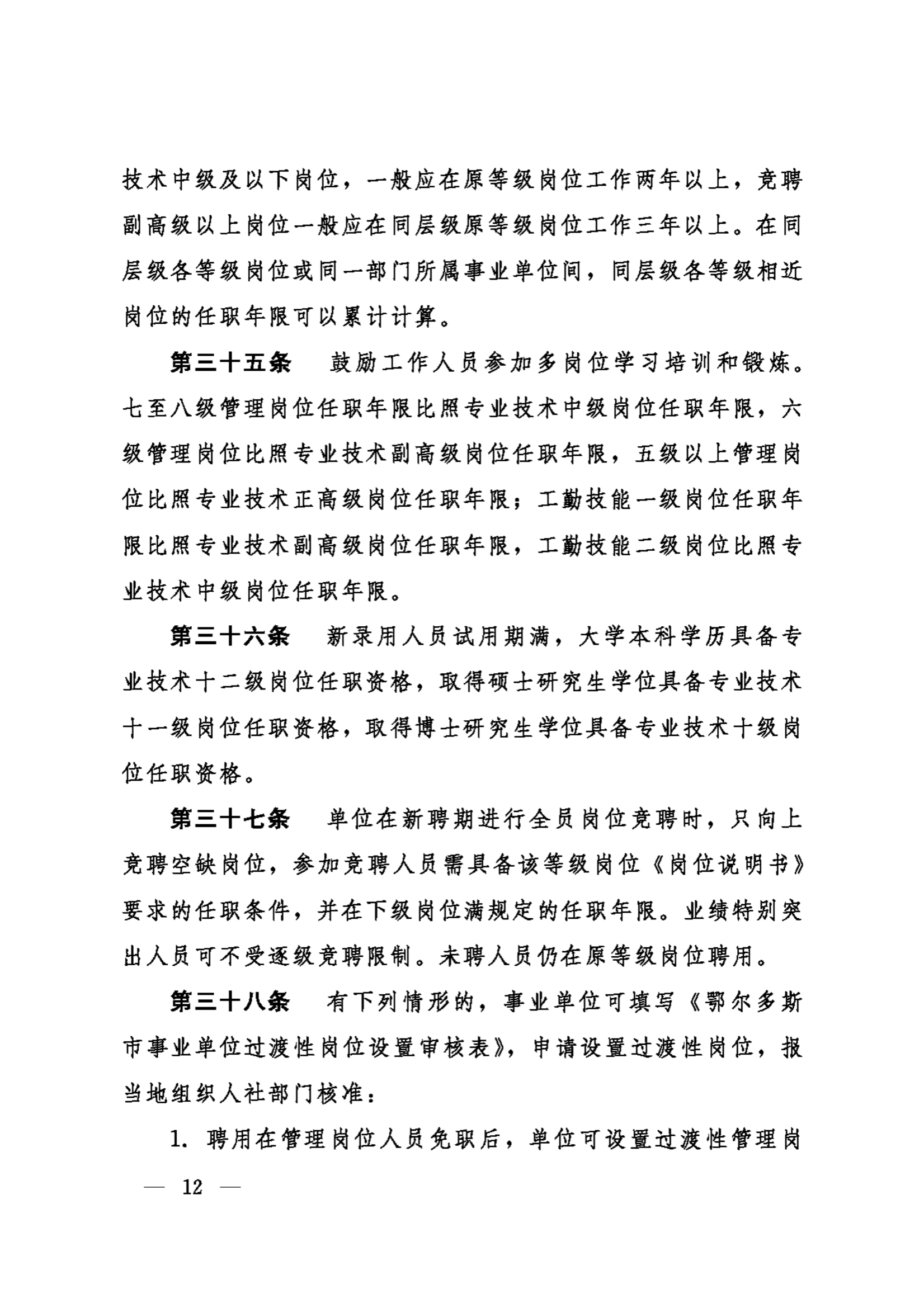 技术中级及以下岗位，一般应在原等级岗位工作两年以上，竞聘副高级以上岗位一般应在同层级原等级岗位工作三年以上。在同层级各等级岗位或同一部门所属事业单位间，同层级各等级相近岗位的任职年限可以累计计算。

第三十五条　鼓励工作人员参加多岗位学习培训和锻炼。七至八级管理岗位任职年限比照专业技术中级岗位任职年限，六级管理岗位比照专业技术副高级岗位任职年限，五级以上管理岗位比照专业技术正高级岗位任职年限；工勤技能一级岗位任职年限比照专业技术副高级岗位任职年限，工勤技能二级岗位比照专业技术中级岗位任职年限。

第三十六条　新录用人员试用期满，大学本科学历具备专业技术十二级岗位任职资格，取得硕士研究生学位具备专业技术十一级岗位任职资格，取得博士研究生学位具备专业技术十级岗位任职资格。

第三十七条　单位在新聘期进行全员岗位竞聘时，只向上竞聘空缺岗位，参加竞聘人员需具备该等级岗位《岗位说明书》要求的任职条件，并在下级岗位满规定的任职年限。业绩特别突出人员可不受逐级竞聘限制。未聘人员仍在原等级岗位聘用。

第三十八条　有下列情形的，事业单位可填写《鄂尔多斯市事业单位过渡性岗位设置审核表》，申请设置过渡性岗位，报当地组织人社部门核准：

1. 聘用在管理岗位人员免职后，单位可设置过渡性管理岗

— 12 —